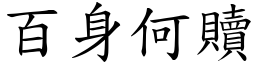 百身何贖